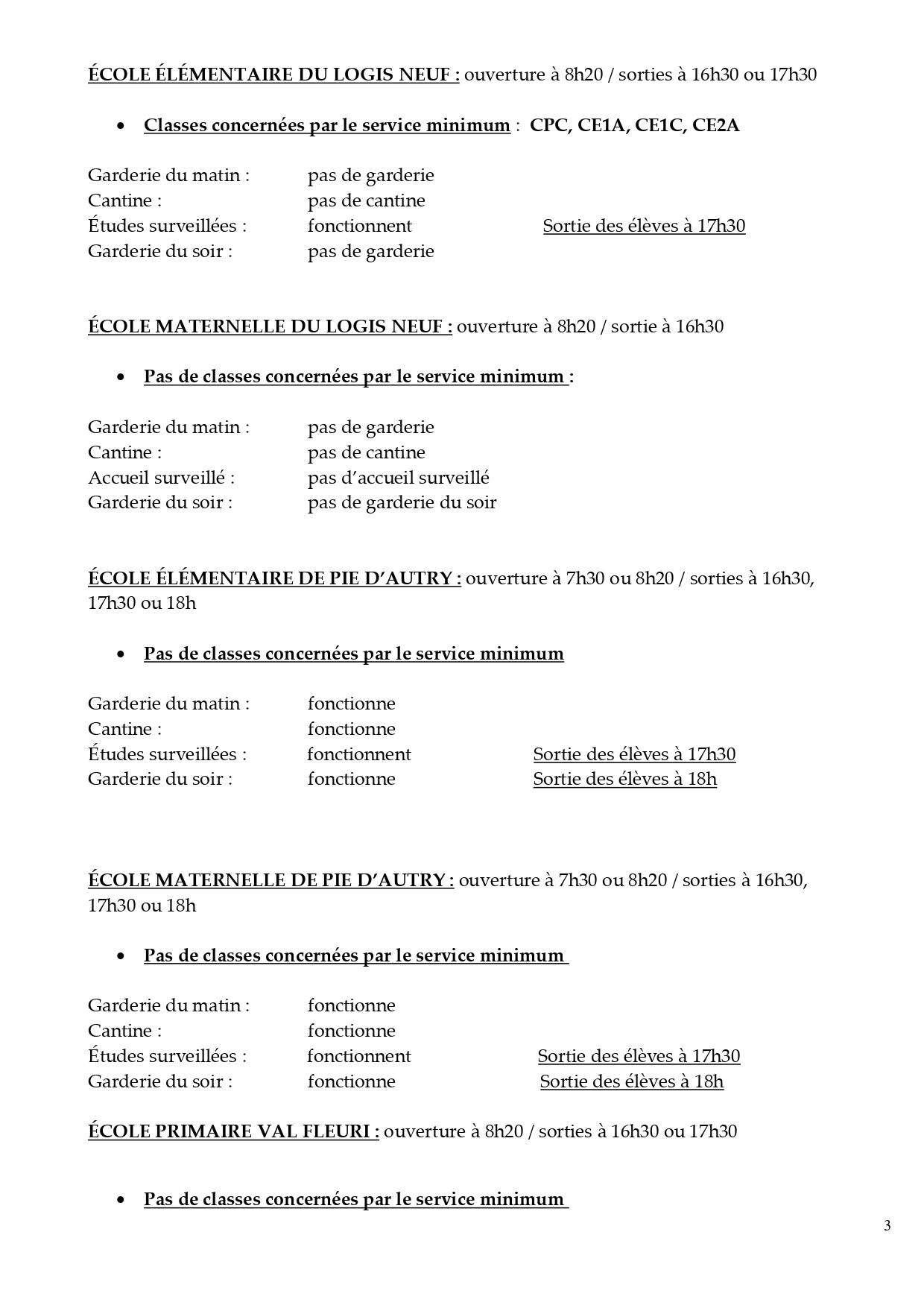 ÉCOLE ÉLÉMENTAIRE DU LOGIS NEUF : ouverture à 8h20 / sorties à 16h30 ou 17h30

• Classes concernées par le service minimum : CPC, CE1A, CE1C, CE2A

Garderie du matin : pas de garderie
Cantine : pas de cantine
Études surveillées : fonctionnent Sortie des élèves à 17h30
Garderie du soir : pas de garderie

ÉCOLE MATERNELLE DU LOGIS NEUF : ouverture à 8h20 / sortie à 16h30

• Pas de classes concernées par le service minimum :

Garderie du matin : pas de garderie
Cantine : pas de cantine
Accueil surveillé : pas d'accueil surveillé
Garderie du soir : pas de garderie du soir

ÉCOLE ÉLÉMENTAIRE DE PIE D'AUTRY : ouverture à 7h30 ou 8h20 / sorties à 16h30, 17h30 ou 18h

• Pas de classes concernées par le service minimum

Garderie du matin : fonctionne
Cantine : fonctionne
Études surveillées : fonctionnent Sortie des élèves à 17h30
Garderie du soir : fonctionne Sortie des élèves à 18h

ÉCOLE MATERNELLE DE PIE D'AUTRY : ouverture à 7h30 ou 8h20 / sorties à 16h30, 17h30 ou 18h

• Pas de classes concernées par le service minimum

Garderie du matin : fonctionne
Cantine : fonctionne
Études surveillées : fonctionnent Sortie des élèves à 17h30
Garderie du soir : fonctionne Sortie des élèves à 18h

ÉCOLE PRIMAIRE VAL FLEURI : ouverture à 8h20 / sorties à 16h30 ou 17h30

• Pas de classes concernées par le service minimum

3